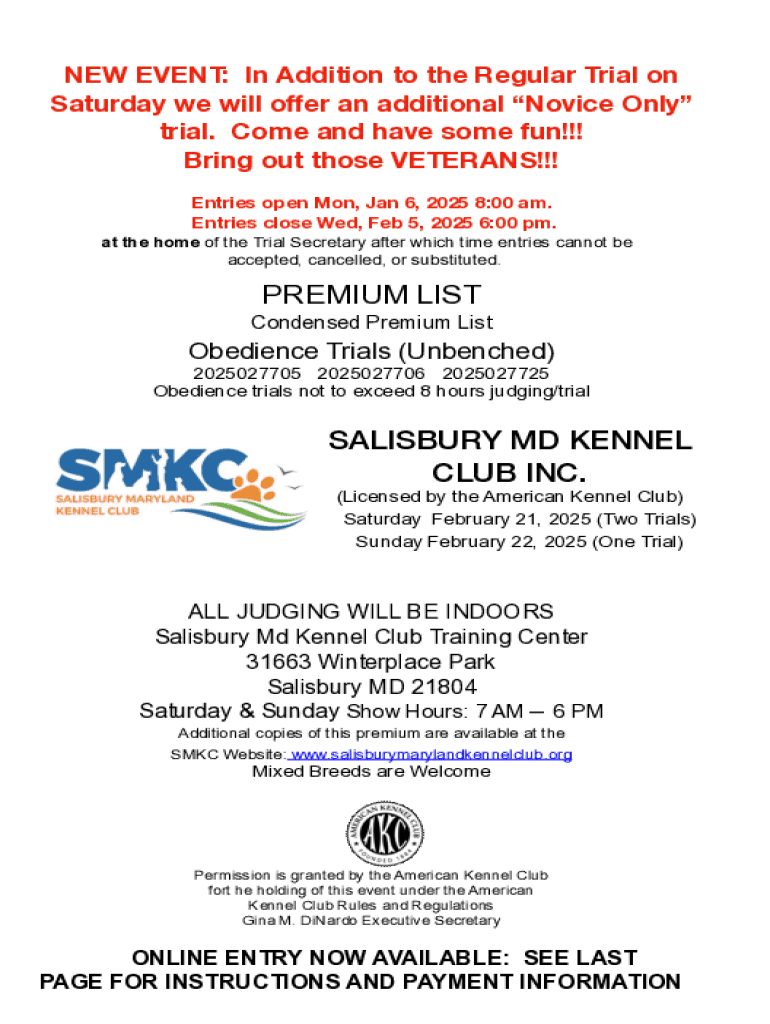 NEW EVENT: In Addition to the Regular Trial on Saturday we will offer an additional “Novice Only” trial. Come and have some fun!!! Bring out those VETERANS!!!

Entries open Mon, Jan 6, 2025 8:00 am.
Entries close Wed, Feb 5, 2025 6:00 pm.
at the home of the Trial Secretary after which time entries cannot be accepted, cancelled, or substituted.

PREMIUM LIST
Condensed Premium List

Obedience Trials (Unbenched)
2025027705 2025027706 2025027725
Obedience trials not to exceed 8 hours judging/trial

SMKC
SALISBURY MARYLAND KENNEL CLUB

SALISBURY MD KENNEL CLUB INC.
(Licensed by the American Kennel Club)
Saturday February 21, 2025 (Two Trials)
Sunday February 22, 2025 (One Trial)

ALL JUDGING WILL BE INDOORS
Salisbury Md Kennel Club Training Center
31663 Winterplace Park
Salisbury MD 21804
Saturday & Sunday Show Hours: 7 AM – 6 PM
Additional copies of this premium are available at the SMKC Website: www.salisburymarylandkennelclub.org
Mixed Breeds are Welcome

AMERICAN KENNEL CLUB AKC FOUNDED 1884

Permission is granted by the American Kennel Club fort he holding of this event under the American Kennel Club Rules and Regulations
Gina M. DiNardo Executive Secretary

ONLINE ENTRY NOW AVAILABLE: SEE LAST PAGE FOR INSTRUCTIONS AND PAYMENT INFORMATION